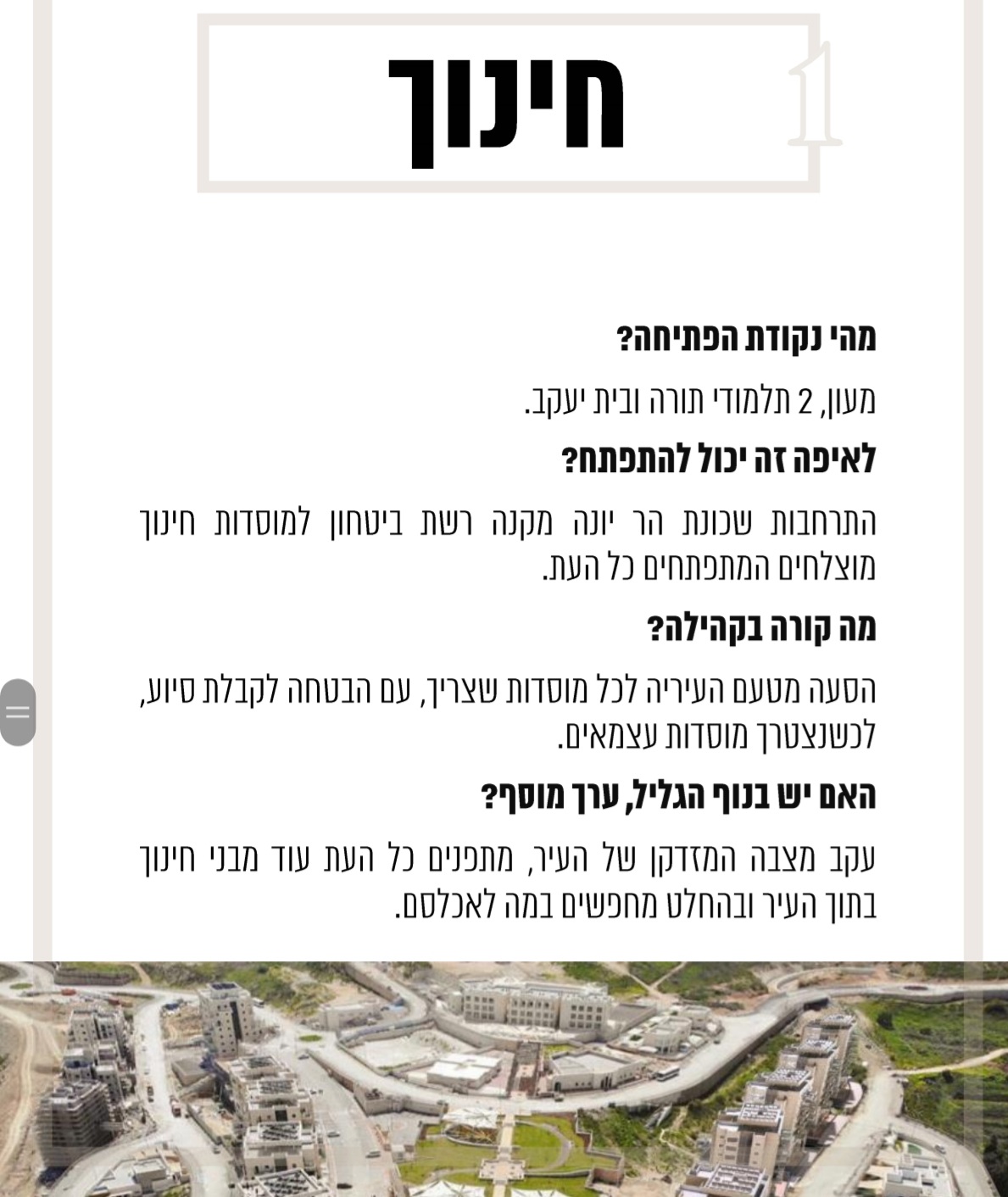 1

חינוך

מהי נקודת הפתיחה?

מעון, 2 תלמודי תורה ובית יעקב.

לאיפה זה יכול להתפתח?

התרחבות שכונת הר יונה מקנה רשת ביטחון למוסדות חינוך מוצלחים המתפתחים כל העת.

מה קורה בקהילה?

הסעה מטעם העיריה לכל מוסדות שצריך, עם הבטחה לקבלת סיוע, לכשנצטרך מוסדות עצמאים.

האם יש בנוף הגליל, ערך מוסף?

עקב מצבה המזדקן של העיר, מתפנים כל העת עוד מבני חינוך בתוך העיר ובהחלט מחפשים במה לאכלסם.